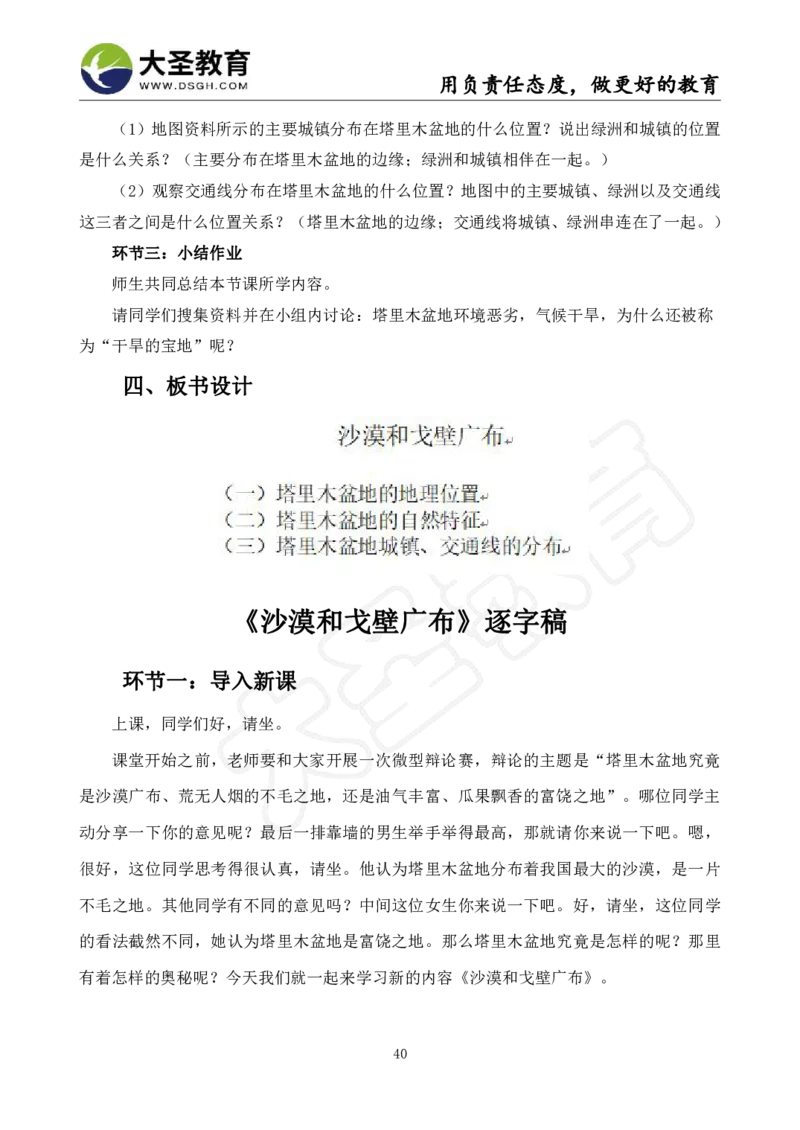 大圣教育
WWW.DSGH.COM
用负责任态度，做更好的教育

（1）地图资料所示的主要城镇分布在塔里木盆地的什么位置？说出绿洲和城镇的位置是什么关系？（主要分布在塔里木盆地的边缘；绿洲和城镇相伴在一起。）

（2）观察交通线分布在塔里木盆地的什么位置？地图中的主要城镇、绿洲以及交通线这三者之间是什么位置关系？（塔里木盆地的边缘；交通线将城镇、绿洲串连在了一起。）

环节三：小结作业

师生共同总结本节课所学内容。

请同学们搜集资料并在小组内讨论：塔里木盆地环境恶劣，气候干旱，为什么还被称为“干旱的宝地”呢？

四、板书设计

沙漠和戈壁广布

（一）塔里木盆地的地理位置
（二）塔里木盆地的自然特征
（三）塔里木盆地城镇、交通线的分布

《沙漠和戈壁广布》逐字稿

环节一：导入新课

上课，同学们好，请坐。

课堂开始之前，老师要和大家开展一次微型辩论赛，辩论的主题是“塔里木盆地究竟是沙漠广布、荒无人烟的不毛之地，还是油气丰富、瓜果飘香的富饶之地”。哪位同学主动分享一下你的意见呢？最后一排靠墙的男生举手举得最高，那就请你来说一下吧。嗯，很好，这位同学思考得很认真，请坐。他认为塔里木盆地分布着我国最大的沙漠，是一片不毛之地。其他同学有不同的意见吗？中间这位女生你来说一下吧。好，请坐，这位同学的看法截然不同，她认为塔里木盆地是富饶之地。那么塔里木盆地究竟是怎样的呢？那里有着怎样的奥秘呢？今天我们就一起来学习新的内容《沙漠和戈壁广布》。

40